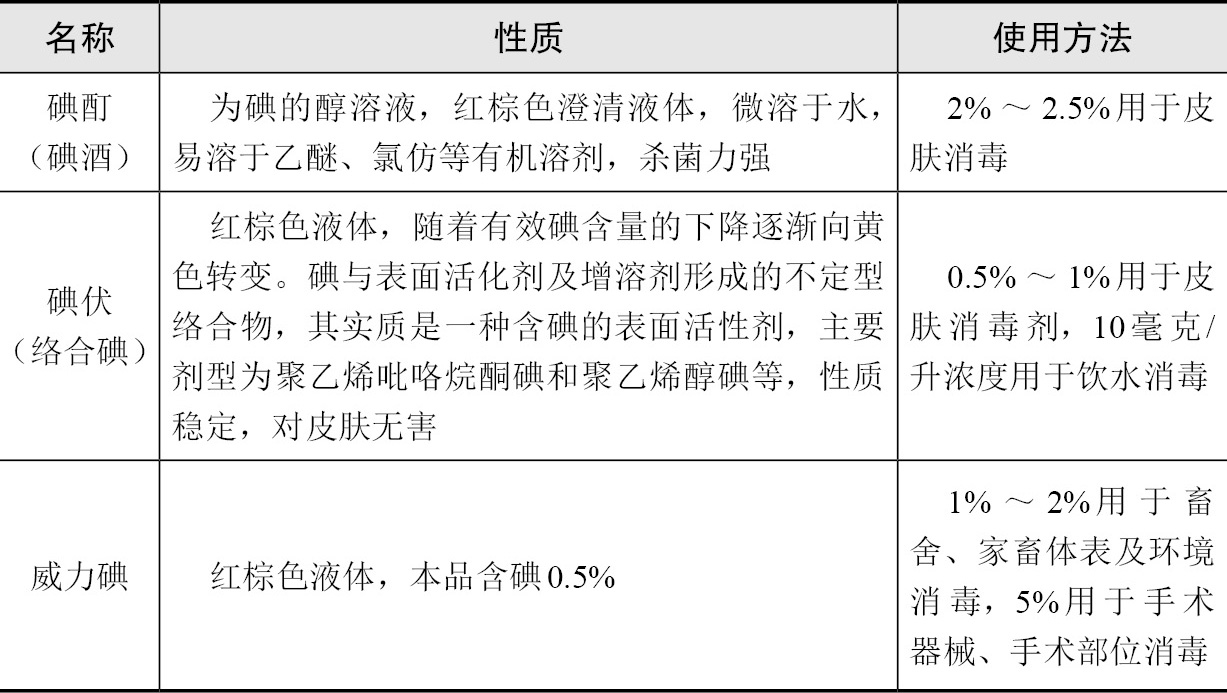 | 名称 | 性质 | 使用方法 |
|---|---|---|
| 碘酊（碘酒） | 为碘的醇溶液，红棕色澄清液体，微溶于水，易溶于乙醚、氯仿等有机溶剂，杀菌力强 | 2%～2.5%用于皮肤消毒 |
| 碘伏（络合碘） | 红棕色液体，随着有效碘含量的下降逐渐向黄色转变。碘与表面活化剂及增溶剂形成的不定型络合物，其实质是一种含碘的表面活性剂，主要剂型为聚乙烯吡咯烷酮碘和聚乙烯醇碘等，性质稳定，对皮肤无害 | 0.5%～1%用于皮肤消毒剂，10毫克/升浓度用于饮水消毒 |
| 威力碘 | 红棕色液体，本品含碘0.5% | 1%～2%用于畜舍、家畜体表及环境消毒，5%用于手术器械、手术部位消毒 |